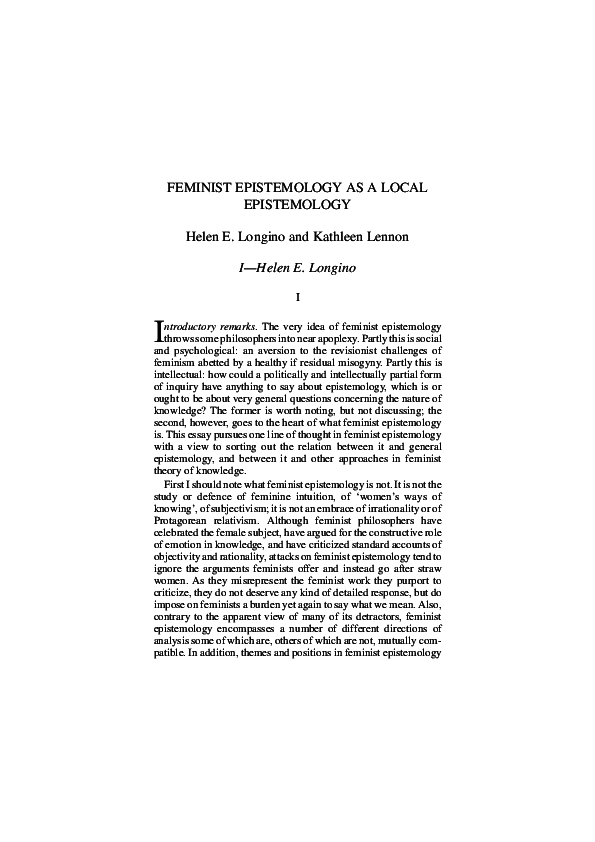 FEMINIST EPISTEMOLOGY AS A LOCAL EPISTEMOLOGY

Helen E. Longino and Kathleen Lennon

I—Helen E. Longino

I

Introductory remarks. The very idea of feminist epistemology throws some philosophers into near apoplexy. Partly this is social and psychological: an aversion to the revisionist challenges of feminism abetted by a healthy if residual misogyny. Partly this is intellectual: how could a politically and intellectually partial form of inquiry have anything to say about epistemology, which is or ought to be about very general questions concerning the nature of knowledge? The former is worth noting, but not discussing; the second, however, goes to the heart of what feminist epistemology is. This essay pursues one line of thought in feminist epistemology with a view to sorting out the relation between it and general epistemology, and between it and other approaches in feminist theory of knowledge.

First I should note what feminist epistemology is not. It is not the study or defence of feminine intuition, of 'women's ways of knowing', of subjectivism; it is not an embrace of irrationality or of Protagorean relativism. Although feminist philosophers have celebrated the female subject, have argued for the constructive role of emotion in knowledge, and have criticized standard accounts of objectivity and rationality, attacks on feminist epistemology tend to ignore the arguments feminists offer and instead go after straw women. As they misrepresent the feminist work they purport to criticize, they do not deserve any kind of detailed response, but do impose on feminists a burden yet again to say what we mean. Also, contrary to the apparent view of many of its detractors, feminist epistemology encompasses a number of different directions of analysis some of which are, others of which are not, mutually compatible. In addition, themes and positions in feminist epistemology